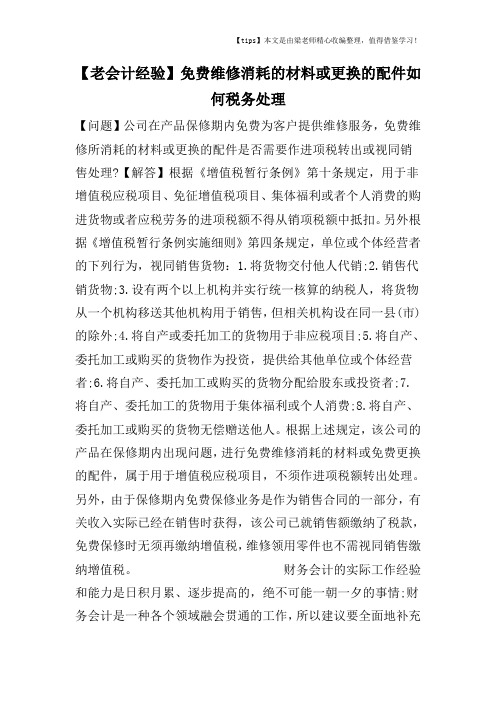 【tips】本文是由梁老师精心收编整理，值得借鉴学习！

【老会计经验】免费维修消耗的材料或更换的配件如何税务处理

【问题】公司在产品保修期内免费为客户提供维修服务，免费维修所消耗的材料或更换的配件是否需要作进项税转出或视同销售处理?【解答】根据《增值税暂行条例》第十条规定，用于非增值税应税项目、免征增值税项目、集体福利或者个人消费的购进货物或者应税劳务的进项税额不得从销项税额中抵扣。另外根据《增值税暂行条例实施细则》第四条规定，单位或个体经营者的下列行为，视同销售货物：1.将货物交付他人代销;2.销售代销货物;3.设有两个以上机构并实行统一核算的纳税人，将货物从一个机构移送其他机构用于销售，但相关机构设在同一县(市)的除外;4.将自产或委托加工的货物用于非应税项目;5.将自产、委托加工或购买的货物作为投资，提供给其他单位或个体经营者;6.将自产、委托加工或购买的货物分配给股东或投资者;7.将自产、委托加工的货物用于集体福利或个人消费;8.将自产、委托加工或购买的货物无偿赠送他人。根据上述规定，该公司的产品在保修期内出现问题，进行免费维修消耗的材料或免费更换的配件，属于用于增值税应税项目，不须作进项税额转出处理。另外，由于保修期内免费保修业务是作为销售合同的一部分，有关收入实际已经在销售时获得，该公司已就销售额缴纳了税款，免费保修时无须再缴纳增值税，维修领用零件也不需视同销售缴纳增值税。 财务会计的实际工作经验和能力是日积月累、逐步提高的，绝不可能一朝一夕的事情;财务会计是一种各个领域融会贯通的工作，所以建议要全面地补充